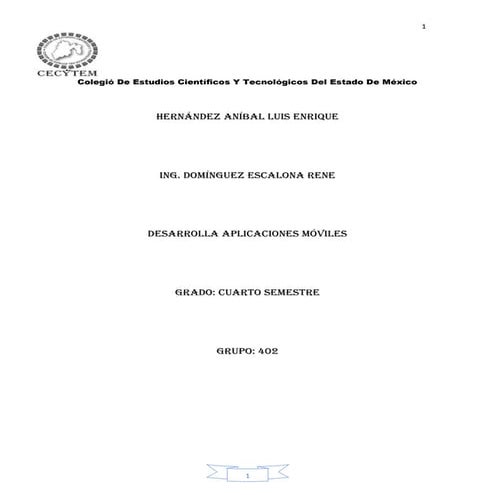 1

CECYTEM

Colegió De Estudios Científicos Y Tecnológicos Del Estado De México

HERNÁNDEZ ANÍBAL LUIS ENRIQUE

ING. DOMÍNGUEZ ESCALONA RENE

DESARROLLA APLICACIONES MÓVILES

GRADO: CUARTO SEMESTRE

GRUPO: 402

1